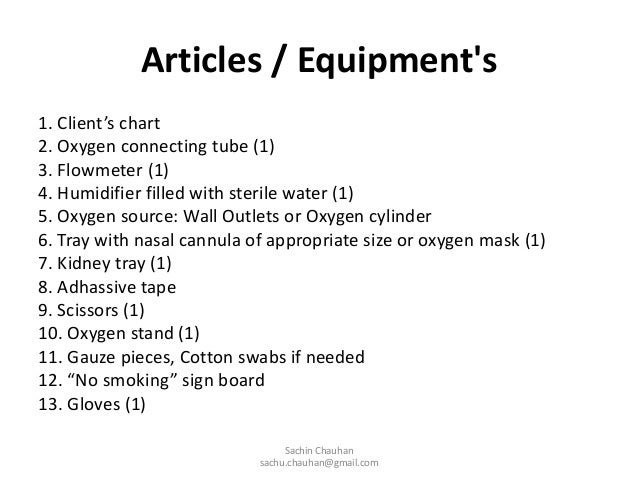 Articles / Equipment's

1. Client's chart
2. Oxygen connecting tube (1)
3. Flowmeter (1)
4. Humidifier filled with sterile water (1)
5. Oxygen source: Wall Outlets or Oxygen cylinder
6. Tray with nasal cannula of appropriate size or oxygen mask (1)
7. Kidney tray (1)
8. Adhassive tape
9. Scissors (1)
10. Oxygen stand (1)
11. Gauze pieces, Cotton swabs if needed
12. "No smoking" sign board
13. Gloves (1)

Sachin Chauhan
sachu.chauhan@gmail.com